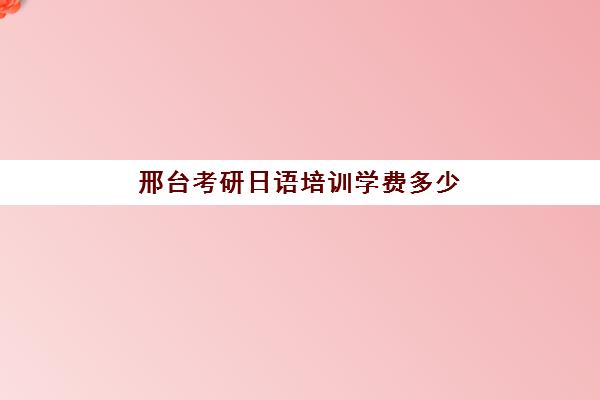 邢台考研日语培训学费多少